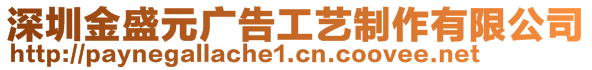 深圳金盛元广告工艺制作有限公司
http://paynegallache1.cn.coovee.net